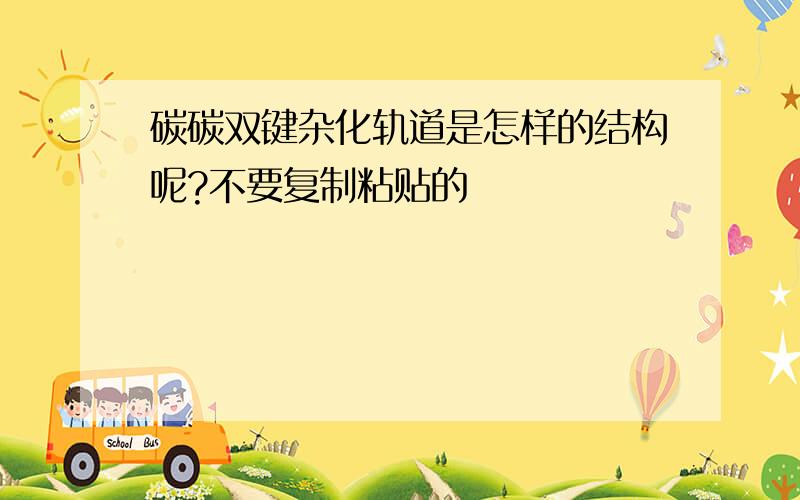 碳碳双键杂化轨道是怎样的结构呢?不要复制粘贴的

5

9

School Bus